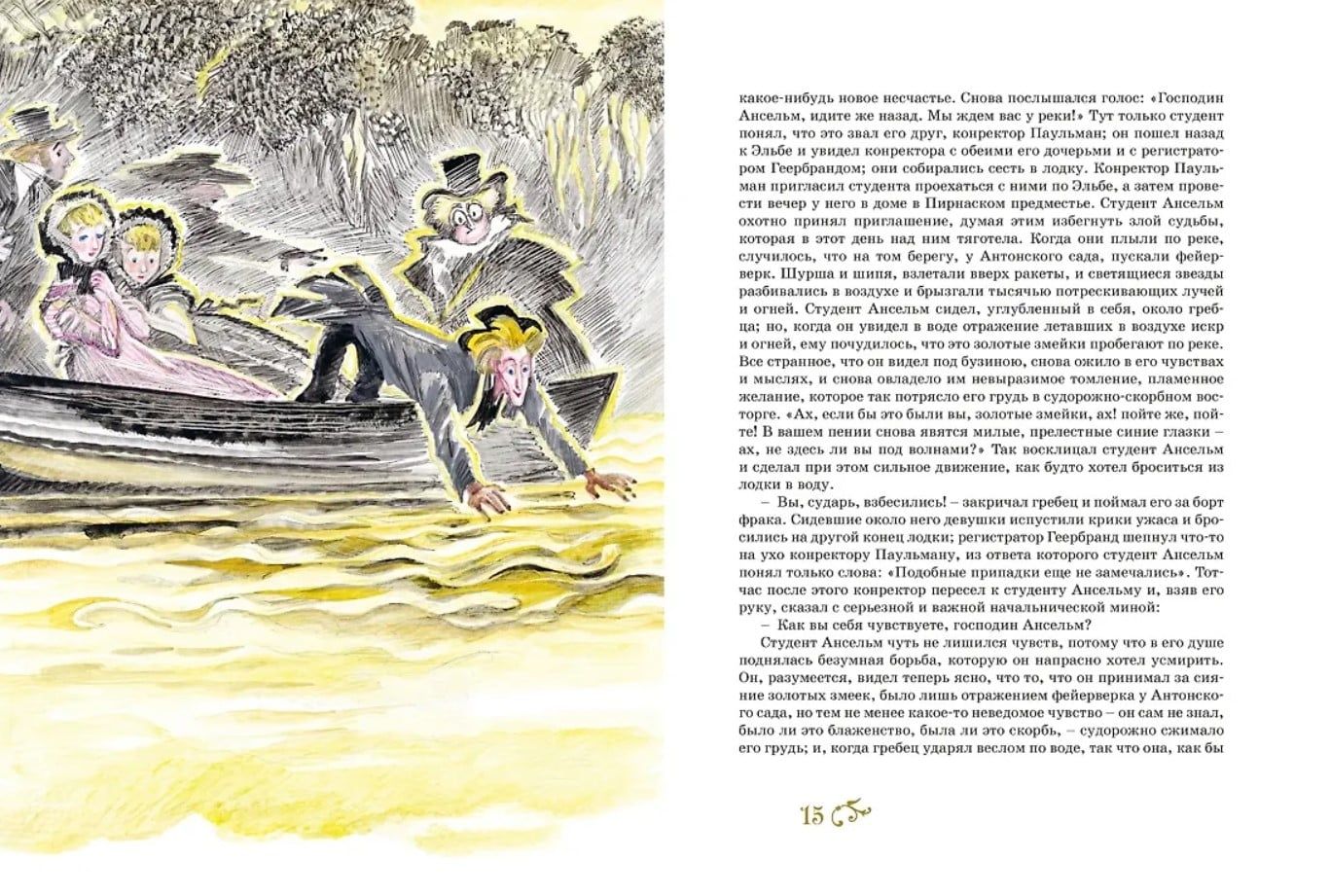 какое-нибудь новое несчастье. Снова послышался голос: «Господин Ансельм, идите же назад. Мы ждем вас у реки!» Тут только студент понял, что это звал его друг, конректор Паульман; он пошел назад к Эльбе и увидел конректора с обеими его дочерьми и с регистратором Геербрандом; они собирались сесть в лодку. Конректор Паульман пригласил студента проехаться с ними по Эльбе, а затем провести вечер у него в доме в Пирнаском предместье. Студент Ансельм охотно принял приглашение, думая этим избегнуть злой судьбы, которая в этот день над ним тяготела. Когда они плыли по реке, случилось, что на том берегу, у Антонского сада, пускали фейерверк. Шурша и шипя, взлетали вверх ракеты, и светящиеся звезды разбивались в воздухе и брызгали тысячью потрескивающих лучей и огней. Студент Ансельм сидел, углубленный в себя, около гребца; но, когда он увидел в воде отражение летавших в воздухе искр и огней, ему почудилось, что это золотые змейки пробегают по реке. Все странное, что он видел под бузиною, снова ожило в его чувствах и мыслях, и снова овладело им невыразимое томление, пламенное желание, которое так потрясло его грудь в судорожно-скорбном восторге. «Ах, если бы это были вы, золотые змейки, ах! пойте же, пойте! В вашем пении снова явятся милые, прелестные синие глазки – ах, не здесь ли вы под волнами?» Так восклицал студент Ансельм и сделал при этом сильное движение, как будто хотел броситься из лодки в воду.

– Вы, сударь, взбесились! – закричал гребец и поймал его за борт фрака. Сидевшие около него девушки испустили крики ужаса и бросились на другой конец лодки; регистратор Геербранд шепнул что-то на ухо конректору Паульману, из ответа которого студент Ансельм понял только слова: «Подобные припадки еще не замечались». Тотчас после этого конректор пересел к студенту Ансельму и, взяв его руку, сказал с серьезной и важной начальнической миной:

– Как вы себя чувствуете, господин Ансельм?

Студент Ансельм чуть не лишился чувств, потому что в его душе поднялась безумная борьба, которую он напрасно хотел усмирить. Он, разумеется, видел теперь ясно, что то, что он принимал за сияние золотых змеек, было лишь отражением фейерверка у Антонского сада, но тем не менее какое-то неведомое чувство – он сам не знал, было ли это блаженство, была ли это скорбь, – судорожно сжимало его грудь; и, когда гребец ударял веслом по воде, так что она, как бы

15